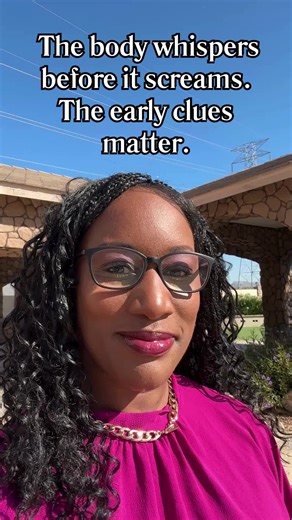 The body whispers before it screams. The early clues matter.